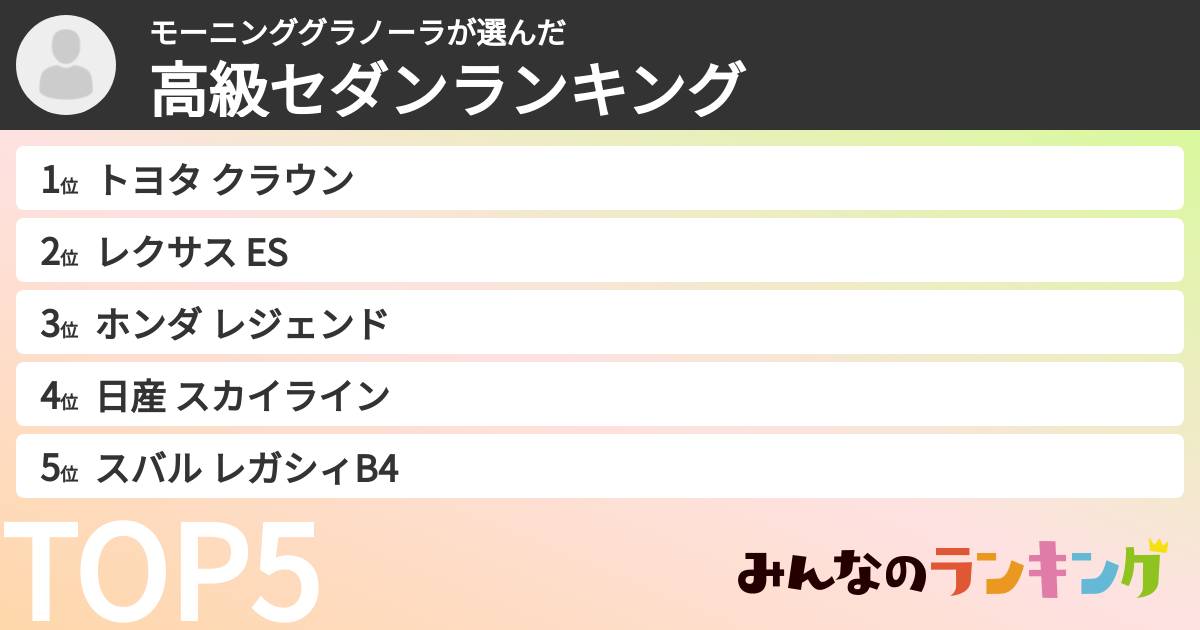 モーニンググラノーラが選んだ
高級セダンランキング

1位 トヨタ クラウン
2位 レクサス ES
3位 ホンダ レジェンド
4位 日産 スカイライン
5位 スバル レガシィB4

TOP5

みんなのランキング